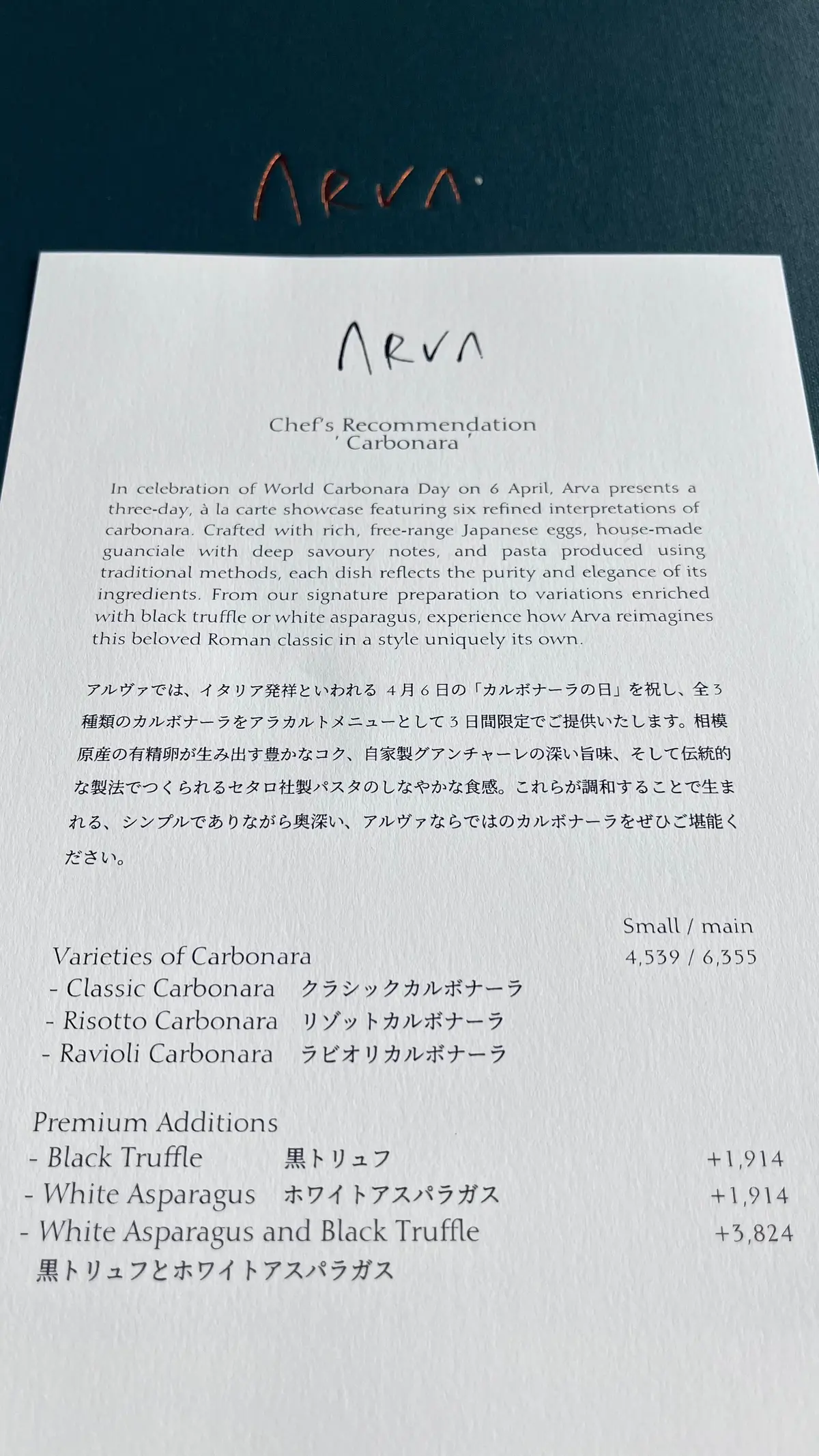 ARVA.

ARVA

Chef's Recommendation
' Carbonara '

In celebration of World Carbonara Day on 6 April, Arva presents a three-day, à la carte showcase featuring six refined interpretations of carbonara. Crafted with rich, free-range Japanese eggs, house-made guanciale with deep savoury notes, and pasta produced using traditional methods, each dish reflects the purity and elegance of its ingredients. From our signature preparation to variations enriched with black truffle or white asparagus, experience how Arva reimagines this beloved Roman classic in a style uniquely its own.

アルヴァでは、イタリア発祥といわれる4月6日の「カルボナーラの日」を祝し、全3種類のカルボナーラをアラカルトメニューとして3日間限定でご提供いたします。相模原産の有精卵が生み出す豊かなコク、自家製グアンチャーレの深い旨味、そして伝統的な製法でつくられるセタロ社製パスタのしなやかな食感。これらが調和することで生まれる、シンプルでありながら奥深い、アルヴァならではのカルボナーラをぜひご堪能ください。

Small / main

Varieties of Carbonara 4,539 / 6,355
- Classic Carbonara クラシックカルボナーラ
- Risotto Carbonara リゾットカルボナーラ
- Ravioli Carbonara ラビオリカルボナーラ

Premium Additions
- Black Truffle 黒トリュフ +1,914
- White Asparagus ホワイトアスパラガス +1,914
- White Asparagus and Black Truffle +3,824
黒トリュフとホワイトアスパラガス